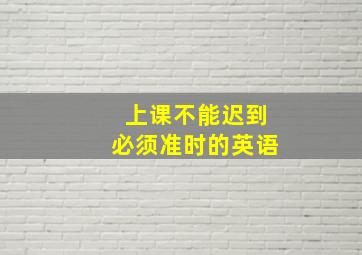 上课不能迟到
必须准时的英语